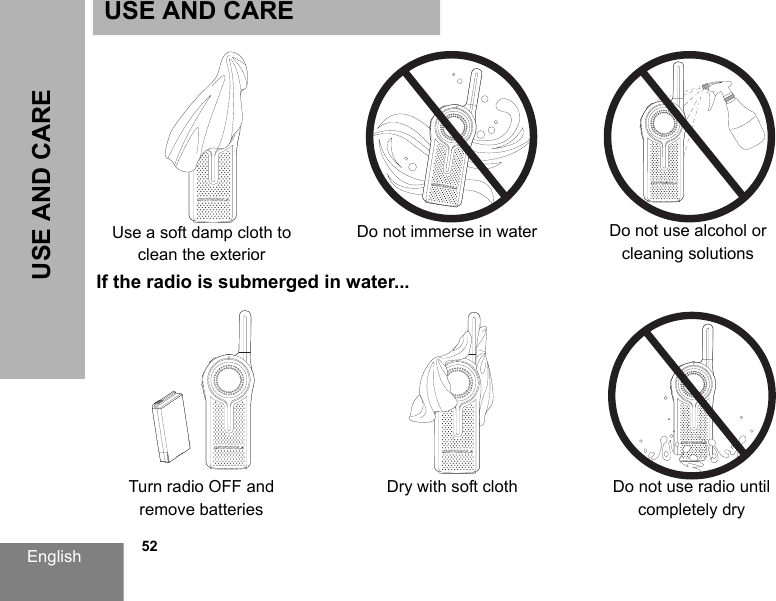 USE AND CARE

USE AND CARE

Use a soft damp cloth to clean the exterior

Do not immerse in water

Do not use alcohol or cleaning solutions

If the radio is submerged in water...

Turn radio OFF and remove batteries

Dry with soft cloth

Do not use radio until completely dry

English

52